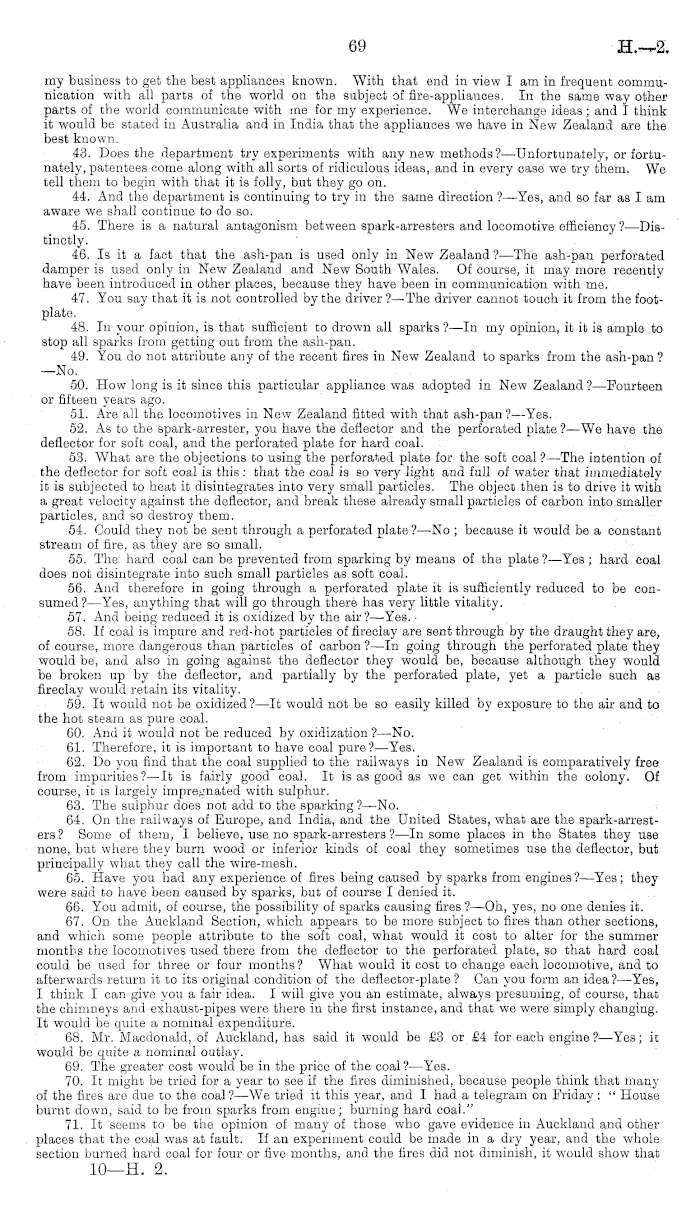 69

H.—2.

my business to get the best appliances known. With that end in view I am in frequent communication with all parts of the world on the subject of fire-appliances. In the same way other parts of the world communicate with me for my experience. We interchange ideas; and I think it would be stated in Australia and in India that the appliances we have in New Zealand are the best known.

43. Does the department try experiments with any new methods?—Unfortunately, or fortunately, patentees come along with all sorts of ridiculous ideas, and in every case we try them. We tell them to begin with that it is folly, but they go on.

44. And the department is continuing to try in the same direction?—Yes, and so far as I am aware we shall continue to do so.

45. There is a natural antagonism between spark-arresters and locomotive efficiency?—Distinctly.

46. Is it a fact that the ash-pan is used only in New Zealand?—The ash-pan perforated damper is used only in New Zealand and New South Wales. Of course, it may more recently have been introduced in other places, because they have been in communication with me.

47. You say that it is not controlled by the driver?—The driver cannot touch it from the footplate.

48. In your opinion, is that sufficient to drown all sparks?—In my opinion, it it is ample to stop all sparks from getting out from the ash-pan.

49. You do not attribute any of the recent fires in New Zealand to sparks from the ash-pan?—No.

50. How long is it since this particular appliance was adopted in New Zealand?—Fourteen or fifteen years ago.

51. Are all the locomotives in New Zealand fitted with that ash-pan?—Yes.

52. As to the spark-arrester, you have the deflector and the perforated plate?—We have the deflector for soft coal, and the perforated plate for hard coal.

53. What are the objections to using the perforated plate for the soft coal?—The intention of the deflector for soft coal is this: that the coal is so very light and full of water that immediately it is subjected to heat it disintegrates into very small particles. The object then is to drive it with a great velocity against the deflector, and break these already small particles of carbon into smaller particles, and so destroy them.

54. Could they not be sent through a perforated plate?—No; because it would be a constant stream of fire, as they are so small.

55. The hard coal can be prevented from sparking by means of the plate?—Yes; hard coal does not disintegrate into such small particles as soft coal.

56. And therefore in going through a perforated plate it is sufficiently reduced to be consumed?—Yes, anything that will go through there has very little vitality.

57. And being reduced it is oxidized by the air?—Yes.

58. If coal is impure and red-hot particles of fireclay are sent through by the draught they are, of course, more dangerous than particles of carbon?—In going through the perforated plate they would be, and also in going against the deflector they would be, because although they would be broken up by the deflector, and partially by the perforated plate, yet a particle such as fireclay would retain its vitality.

59. It would not be oxidized?—It would not be so easily killed by exposure to the air and to the hot steam as pure coal.

60. And it would not be reduced by oxidization?—No.

61. Therefore, it is important to have coal pure?—Yes.

62. Do you find that the coal supplied to the railways in New Zealand is comparatively free from impurities?—It is fairly good coal. It is as good as we can get within the colony. Of course, it is largely impregnated with sulphur.

63. The sulphur does not add to the sparking?—No.

64. On the railways of Europe, and India, and the United States, what are the spark-arresters? Some of them, I believe, use no spark-arresters?—In some places in the States they use none, but where they burn wood or inferior kinds of coal they sometimes use the deflector, but principally what they call the wire-mesh.

65. Have you had any experience of fires being caused by sparks from engines?—Yes; they were said to have been caused by sparks, but of course I denied it.

66. You admit, of course, the possibility of sparks causing fires?—Oh, yes, no one denies it.

67. On the Auckland Section, which appears to be more subject to fires than other sections, and which some people attribute to the soft coal, what would it cost to alter for the summer months the locomotives used there from the deflector to the perforated plate, so that hard coal could be used for three or four months? What would it cost to change each locomotive, and to afterwards return it to its original condition of the deflector-plate? Can you form an idea?—Yes, I think I can give you a fair idea. I will give you an estimate, always presuming, of course, that the chimneys and exhaust-pipes were there in the first instance, and that we were simply changing. It would be quite a nominal expenditure.

68. Mr. Macdonald, of Auckland, has said it would be £3 or £4 for each engine?—Yes; it would be quite a nominal outlay.

69. The greater cost would be in the price of the coal?—Yes.

70. It might be tried for a year to see if the fires diminished, because people think that many of the fires are due to the coal?—We tried it this year, and I had a telegram on Friday: "House burnt down, said to be from sparks from engine; burning hard coal."

71. It seems to be the opinion of many of those who gave evidence in Auckland and other places that the coal was at fault. If an experiment could be made in a dry year, and the whole section burned hard coal for four or five months, and the fires did not diminish, it would show that

10—H. 2.